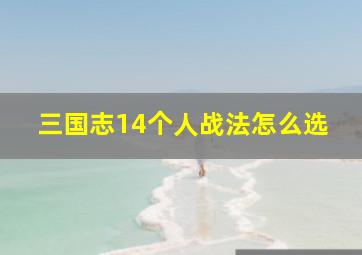 三国志14个人战法怎么选